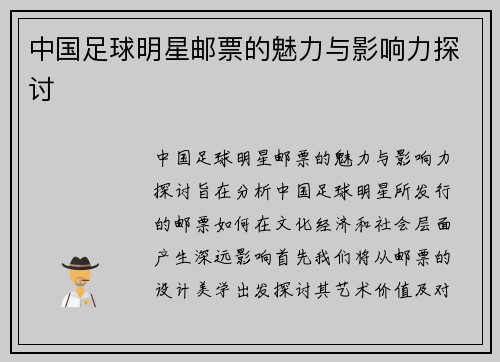 中国足球明星邮票的魅力与影响力探讨

中国足球明星邮票的魅力与影响力探讨旨在分析中国足球明星所发行的邮票如何在文化经济和社会层面产生深远影响首先我们将从邮票的设计美学出发探讨其艺术价值及对